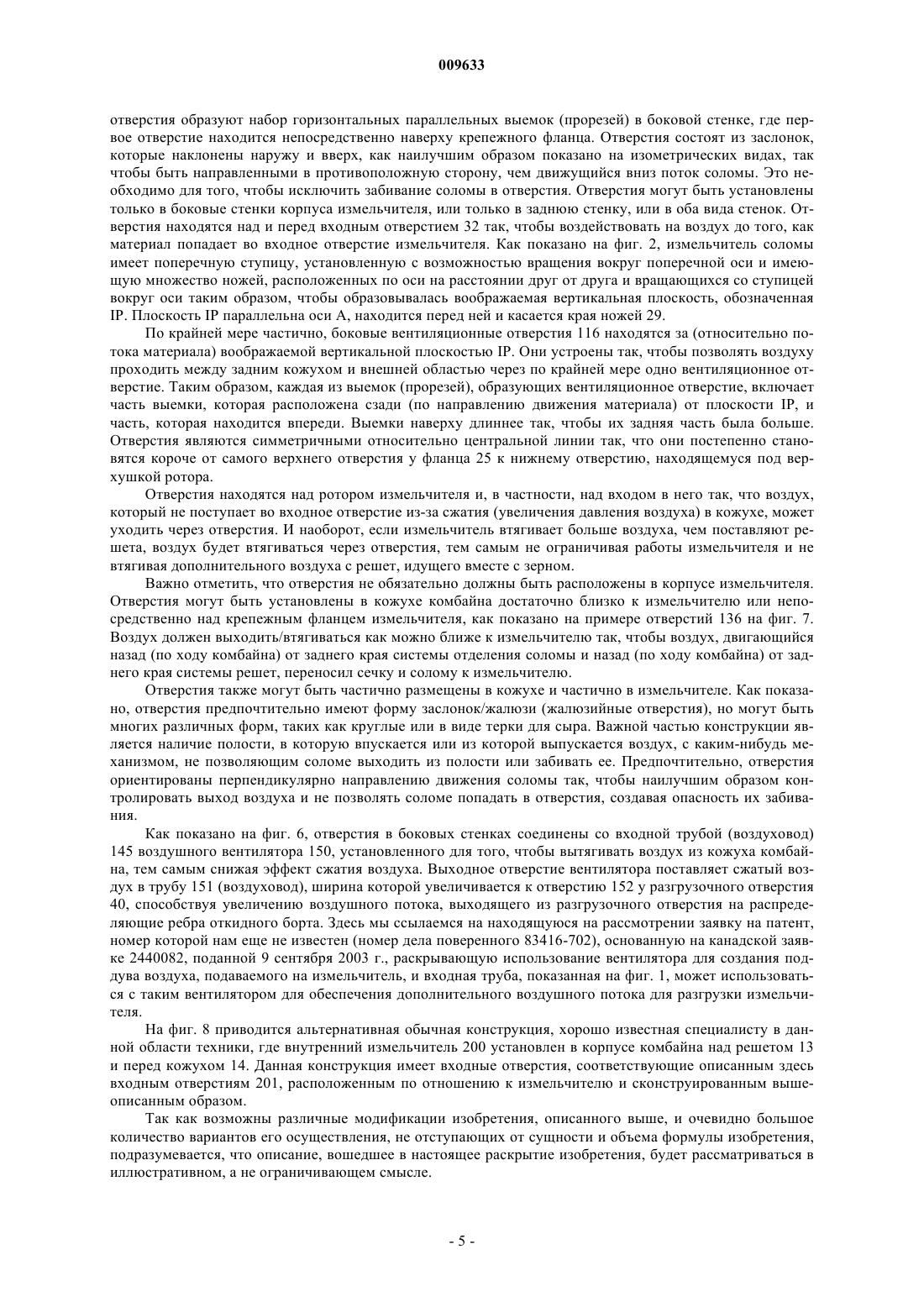 009633

отверстия образуют набор горизонтальных параллельных выемок (прорезей) в боковой стенке, где первое отверстие находится непосредственно наверху крепежного фланца. Отверстия состоят из заслонок, которые наклонены наружу и вверх, как наилучшим образом показано на изометрических видах, так чтобы быть направленными в противоположную сторону, чем движущийся вниз поток соломы. Это необходимо для того, чтобы исключить забивание соломы в отверстия. Отверстия могут быть установлены только в боковые стенки корпуса измельчителя, или только в заднюю стенку, или в оба вида стенок. Отверстия находятся над и перед входным отверстием 32 так, чтобы воздействовать на воздух до того, как материал попадает во входное отверстие измельчителя. Как показано на фиг. 2, измельчитель соломы имеет поперечную ступицу, установленную с возможностью вращения вокруг поперечной оси и имеющую множество ножей, расположенных по оси на расстоянии друг от друга и вращающихся со ступицей вокруг оси таким образом, чтобы образовывалась воображаемая вертикальная плоскость, обозначенная IP. Плоскость IP параллельна оси A, находится перед ней и касается края ножей 29.

По крайней мере частично, боковые вентиляционные отверстия 116 находятся за (относительно потока материала) воображаемой вертикальной плоскостью IP. Они устроены так, чтобы позволять воздуху проходить между задним кожухом и внешней областью через по крайней мере одно вентиляционное отверстие. Таким образом, каждая из выемок (прорезей), образующих вентиляционное отверстие, включает часть выемки, которая расположена сзади (по направлению движения материала) от плоскости IP, и часть, которая находится впереди. Выемки наверху длиннее так, чтобы их задняя часть была больше. Отверстия являются симметричными относительно центральной линии так, что они постепенно становятся короче от самого верхнего отверстия у фланца 25 к нижнему отверстию, находящемуся под верхушкой ротора.

Отверстия находятся над ротором измельчителя и, в частности, над входом в него так, что воздух, который не поступает во входное отверстие из-за сжатия (увеличения давления воздуха) в кожухе, может уходить через отверстия. И наоборот, если измельчитель втягивает больше воздуха, чем поставляют решета, воздух будет втягиваться через отверстия, тем самым не ограничивая работы измельчителя и не втягивая дополнительного воздуха с решет, идущего вместе с зерном.

Важно отметить, что отверстия не обязательно должны быть расположены в корпусе измельчителя. Отверстия могут быть установлены в кожухе комбайна достаточно близко к измельчителю или непосредственно над крепежным фланцем измельчителя, как показано на примере отверстий 136 на фиг. 7. Воздух должен выходить/втягиваться как можно ближе к измельчителю так, чтобы воздух, двигающийся назад (по ходу комбайна) от заднего края системы отделения соломы и назад (по ходу комбайна) от заднего края системы решет, переносил сечку и солому к измельчителю.

Отверстия также могут быть частично размещены в кожухе и частично в измельчителе. Как показано, отверстия предпочтительно имеют форму заслонок/жалюзи (жалюзийные отверстия), но могут быть многих различных форм, таких как круглые или в виде терки для сыра. Важной частью конструкции является наличие полости, в которую впускается или из которой выпускается воздух, с каким-нибудь механизмом, не позволяющим соломе выходить из полости или забивать ее. Предпочтительно, отверстия ориентированы перпендикулярно направлению движения соломы так, чтобы наилучшим образом контролировать выход воздуха и не позволять соломе попадать в отверстия, создавая опасность их забивания.

Как показано на фиг. 6, отверстия в боковых стенках соединены со входной трубой (воздуховод) 145 воздушного вентилятора 150, установленного для того, чтобы вытягивать воздух из кожуха комбайна, тем самым снижая эффект сжатия воздуха. Выходное отверстие вентилятора поставляет сжатый воздух в трубу 151 (воздуховод), ширина которой увеличивается к отверстию 152 у разгрузочного отверстия 40, способствуя увеличению воздушного потока, выходящего из разгрузочного отверстия на распределяющие ребра откидного борта. Здесь мы ссылаемся на находящуюся на рассмотрении заявку на патент, номер которой нам еще не известен (номер дела поверенного 83416-702), основанную на канадской заявке 2440082, поданной 9 сентября 2003 г., раскрывающую использование вентилятора для создания поддува воздуха, подаваемого на измельчитель, и входная труба, показанная на фиг. 1, может использоваться с таким вентилятором для обеспечения дополнительного воздушного потока для разгрузки измельчителя.

На фиг. 8 приводится альтернативная обычная конструкция, хорошо известная специалисту в данной области техники, где внутренний измельчитель 200 установлен в корпусе комбайна над решетом 13 и перед кожухом 14. Данная конструкция имеет входные отверстия, соответствующие описанным здесь входным отверстиям 201, расположенным по отношению к измельчителю и сконструированным вышеописанным образом.

Так как возможны различные модификации изобретения, описанного выше, и очевидно большое количество вариантов его осуществления, не отступающих от сущности и объема формулы изобретения, подразумевается, что описание, вошедшее в настоящее раскрытие изобретения, будет рассматриваться в иллюстративном, а не ограничивающем смысле.

- 5 -